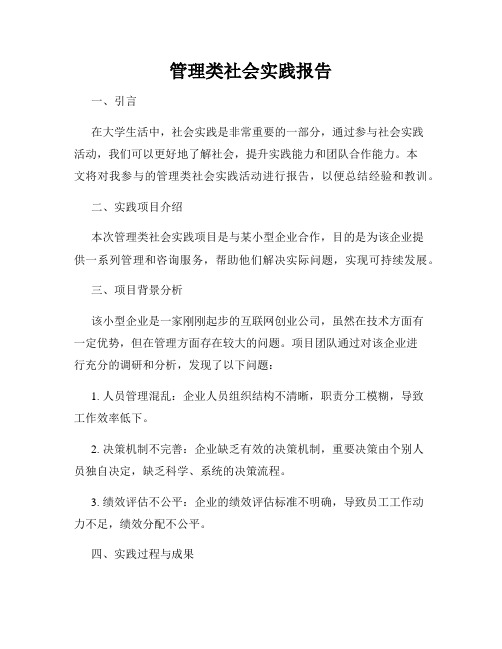 管理类社会实践报告

一、引言

在大学生活中，社会实践是非常重要的一部分，通过参与社会实践活动，我们可以更好地了解社会，提升实践能力和团队合作能力。本文将对我参与的管理类社会实践活动进行报告，以便总结经验和教训。

二、实践项目介绍

本次管理类社会实践项目是与某小型企业合作，目的是为该企业提供一系列管理和咨询服务，帮助他们解决实际问题，实现可持续发展。

三、项目背景分析

该小型企业是一家刚刚起步的互联网创业公司，虽然在技术方面有一定优势，但在管理方面存在较大的问题。项目团队通过对该企业进行充分的调研和分析，发现了以下问题：

1. 人员管理混乱：企业人员组织结构不清晰，职责分工模糊，导致工作效率低下。

2. 决策机制不完善：企业缺乏有效的决策机制，重要决策由个别人员独自决定，缺乏科学、系统的决策流程。

3. 绩效评估不公平：企业的绩效评估标准不明确，导致员工工作动力不足，绩效分配不公平。

四、实践过程与成果